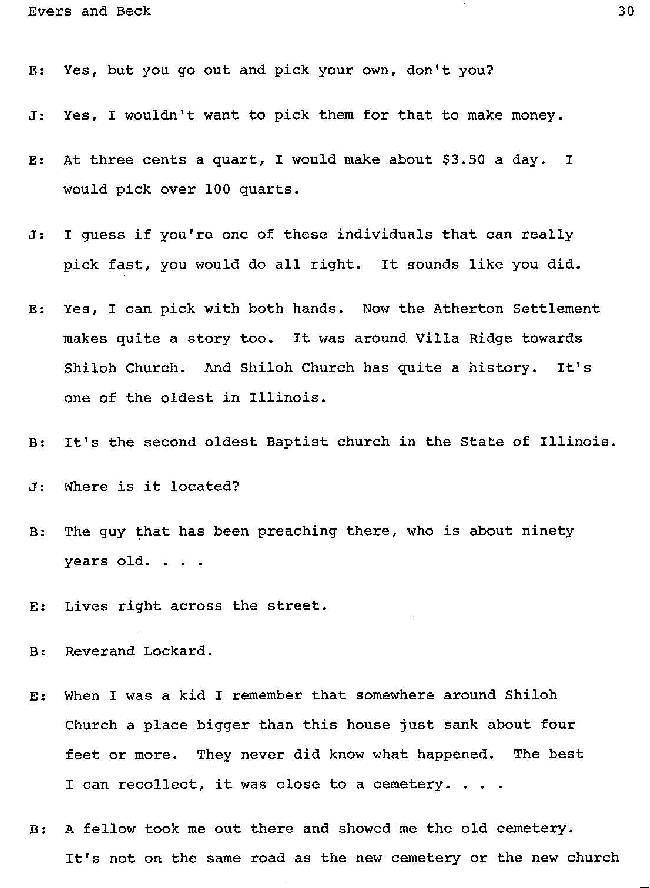 Evers and Beck 30

B: Yes, but you go out and pick your own, don't you?

J: Yes, I wouldn't want to pick them for that to make money.

E: At three cents a quart, I would make about $3.50 a day. I would pick over 100 quarts.

J: I guess if you're one of these individuals that can really pick fast, you would do all right. It sounds like you did.

E: Yes, I can pick with both hands. Now the Atherton Settlement makes quite a story too. It was around Villa Ridge towards Shiloh Church. And Shiloh Church has quite a history. It's one of the oldest in Illinois.

B: It's the second oldest Baptist church in the State of Illinois.

J: Where is it located?

B: The guy that has been preaching there, who is about ninety years old. . . .

E: Lives right across the street.

B: Reverand Lockard.

E: When I was a kid I remember that somewhere around Shiloh Church a place bigger than this house just sank about four feet or more. They never did know what happened. The best I can recollect, it was close to a cemetery. . . .

B: A fellow took me out there and showed me the old cemetery. It's not on the same road as the new cemetery or the new church